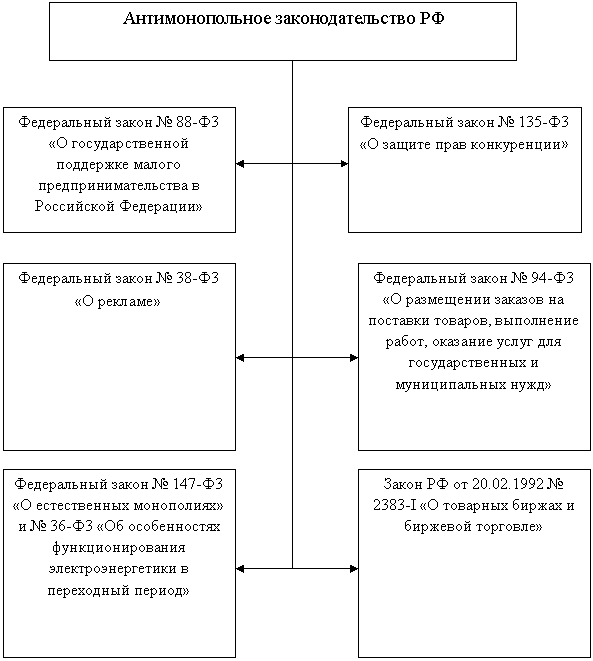 Антимонопольное законодательство РФ

Федеральный закон № 88-ФЗ «О государственной поддержке малого предпринимательства в Российской Федерации»

Федеральный закон № 135-ФЗ «О защите прав конкуренции»

Федеральный закон № 38-ФЗ «О рекламе»

Федеральный закон № 94-ФЗ «О размещении заказов на поставки товаров, выполнение работ, оказание услуг для государственных и муниципальных нужд»

Федеральный закон № 147-ФЗ «О естественных монополиях» и № 36-ФЗ «Об особенностях функционирования электроэнергетики в переходный период»

Закон РФ от 20.02.1992 № 2383-I «О товарных биржах и биржевой торговле»